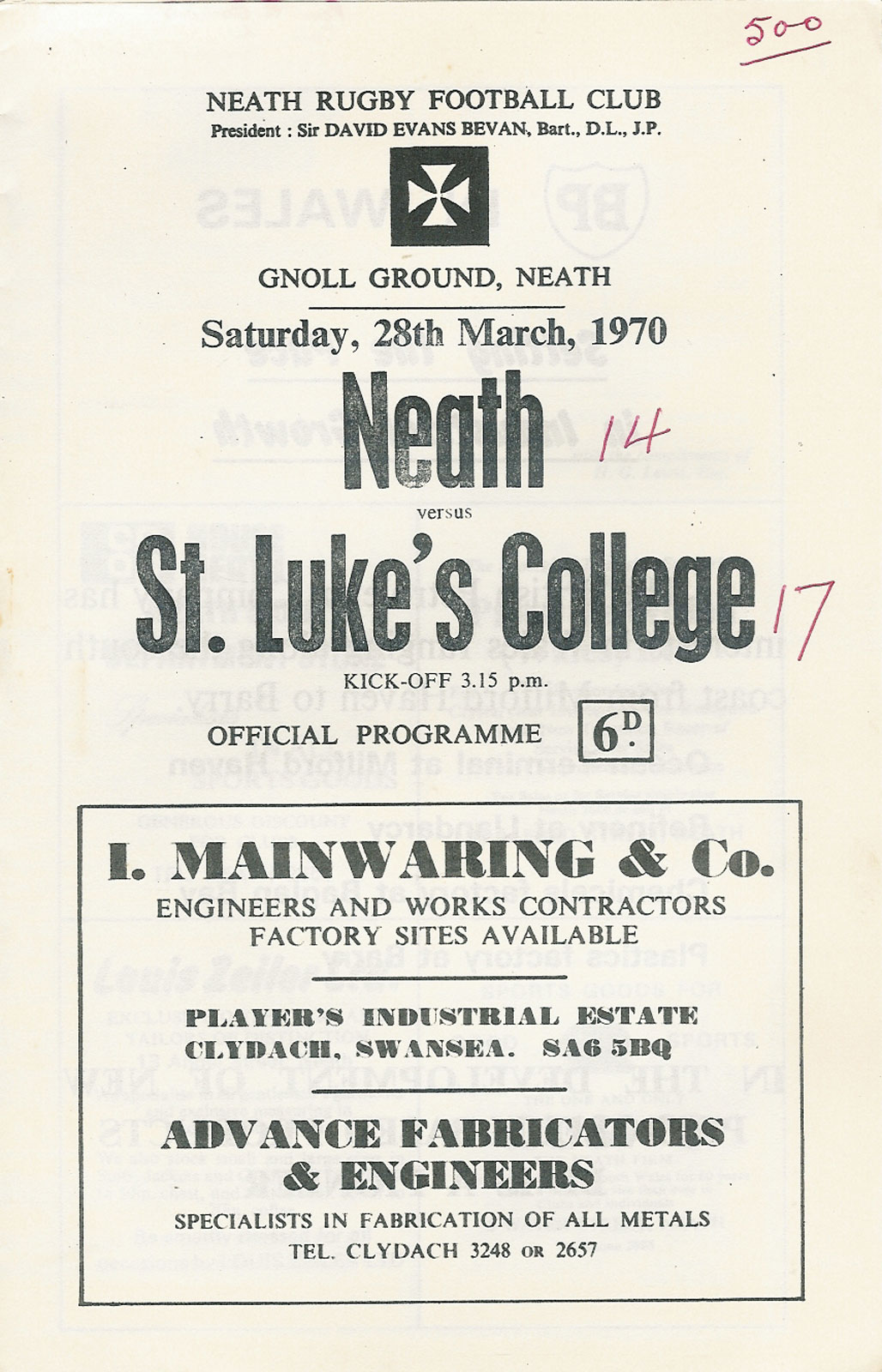 500

NEATH RUGBY FOOTBALL CLUB
President : Sir DAVID EVANS BEVAN, Bart., D.L., J.P.

GNOLL GROUND, NEATH

Saturday, 28th March, 1970

Neath 14

versus

St. Luke's College 17

KICK-OFF 3.15 p.m.

OFFICIAL PROGRAMME 6D.

I. MAINWARING & Co.
ENGINEERS AND WORKS CONTRACTORS
FACTORY SITES AVAILABLE

PLAYER'S INDUSTRIAL ESTATE
CLYDACH, SWANSEA. SA6 5BQ

ADVANCE FABRICATORS
& ENGINEERS
SPECIALISTS IN FABRICATION OF ALL METALS
TEL. CLYDACH 3248 OR 2657